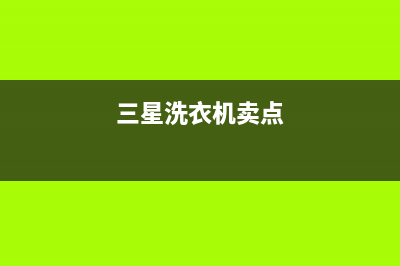 三星洗衣机卖点